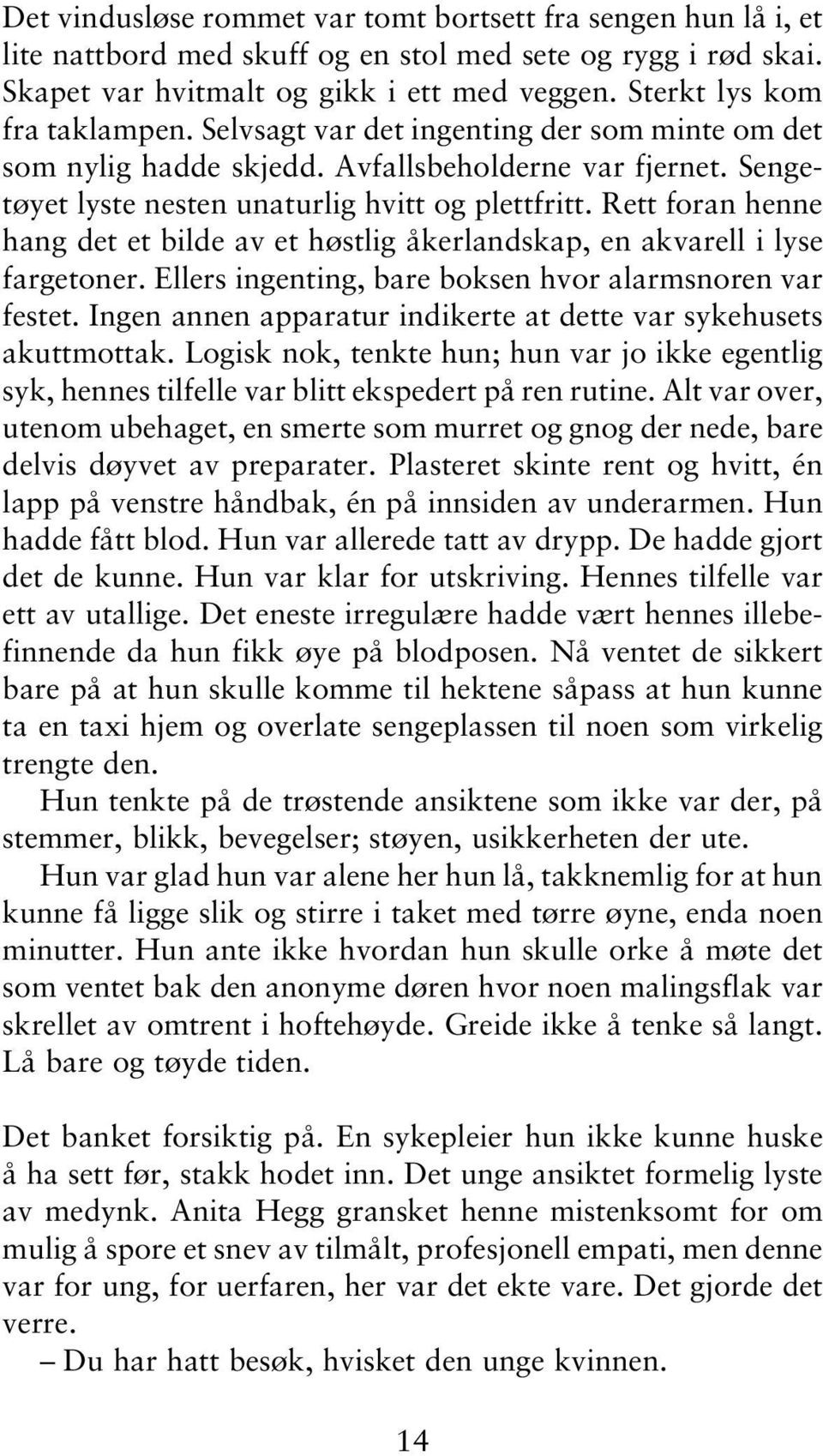 Det vindusløse rommet var tomt bortsett fra sengen hun lå i, et lite nattbord med skuff og en stol med sete og rygg i rød skai. Skapet var hvitmalt og gikk i ett med veggen. Sterkt lys kom fra taklampen. Selvsagt var det ingenting der som minte om det som nylig hadde skjedd. Avfallsbeholderne var fjernet. Sengetøyet lyste nesten unaturlig hvitt og plettfritt. Rett foran henne hang det et bilde av et høstlig åkerlandskap, en akvarell i lyse fargetoner. Ellers ingenting, bare boksen hvor alarmsnoren var festet. Ingen annen apparatur indikerte at dette var sykehusets akuttmottak. Logisk nok, tenkte hun; hun var jo ikke egentlig syk, hennes tilfelle var blitt ekspedert på ren rutine. Alt var over, utenom ubehaget, en smerte som murret og gnog der nede, bare delvis døyvet av preparater. Plasteret skinte rent og hvitt, én lapp på venstre håndbak, én på innsiden av underarmen. Hun hadde fått blod. Hun var allerede tatt av drypp. De hadde gjort det de kunne. Hun var klar for utskriving. Hennes tilfelle var ett av utallige. Det eneste irregulære hadde vært hennes illebefinnende da hun fikk øye på blodposen. Nå ventet de sikkert bare på at hun skulle komme til hektene såpass at hun kunne ta en taxi hjem og overlate sengeplassen til noen som virkelig trengte den.

Hun tenkte på de trøstende ansiktene som ikke var der, på stemmer, blikk, bevegelser; støyen, usikkerheten der ute.

Hun var glad hun var alene her hun lå, takknemlig for at hun kunne få ligge slik og stirre i taket med tørre øyne, enda noen minutter. Hun ante ikke hvordan hun skulle orke å møte det som ventet bak den anonyme døren hvor noen malingsflak var skrellet av omtrent i hoftehøyde. Greide ikke å tenke så langt. Lå bare og tøyde tiden.

Det banket forsiktig på. En sykepleier hun ikke kunne huske å ha sett før, stakk hodet inn. Det unge ansiktet formelig lyste av medynk. Anita Hegg gransket henne mistenksomt for om mulig å spore et snev av tilmålt, profesjonell empati, men denne var for ung, for uerfaren, her var det ekte vare. Det gjorde det verre.

– Du har hatt besøk, hvisket den unge kvinnen.

14